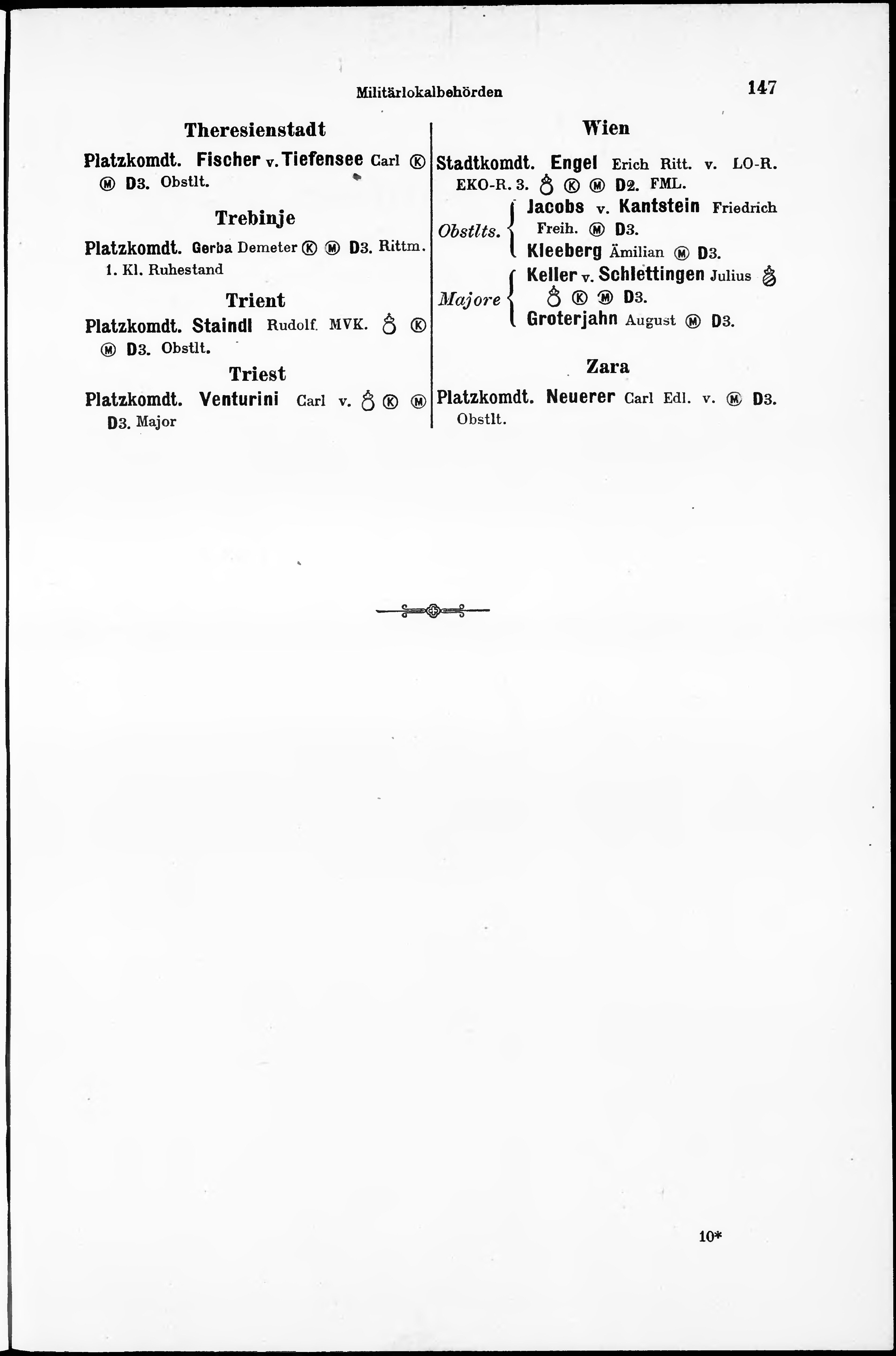 Militärlokalbehörden

147

Theresienstadt

Platzkomdt. Fischer v. Tiefensee Carl Ⓚ Ⓜ D3. Obstlt.

Trebinje

Platzkomdt. Gerba Demeter Ⓚ Ⓜ D3. Rittm. 1. Kl. Ruhestand

Trient

Platzkomdt. Staindl Rudolf. MVK. ♁ Ⓚ Ⓜ D3. Obstlt.

Triest

Platzkomdt. Venturini Carl v. ♁ Ⓚ Ⓜ D3. Major

Wien

Stadtkomdt. Engel Erich Ritt. v. LO-R. EKO-R. 3. ♁ Ⓚ Ⓜ D2. FML.

Obstlts. Jacobs v. Kantstein Friedrich Freih. Ⓜ D3.
Kleeberg Ämilian Ⓜ D3.

Majore Keller v. Schlettingen Julius ♁ ♁ Ⓚ Ⓜ D3.
Groterjahn August Ⓜ D3.

Zara

Platzkomdt. Neuerer Carl Edl. v. Ⓜ D3. Obstlt.

10*